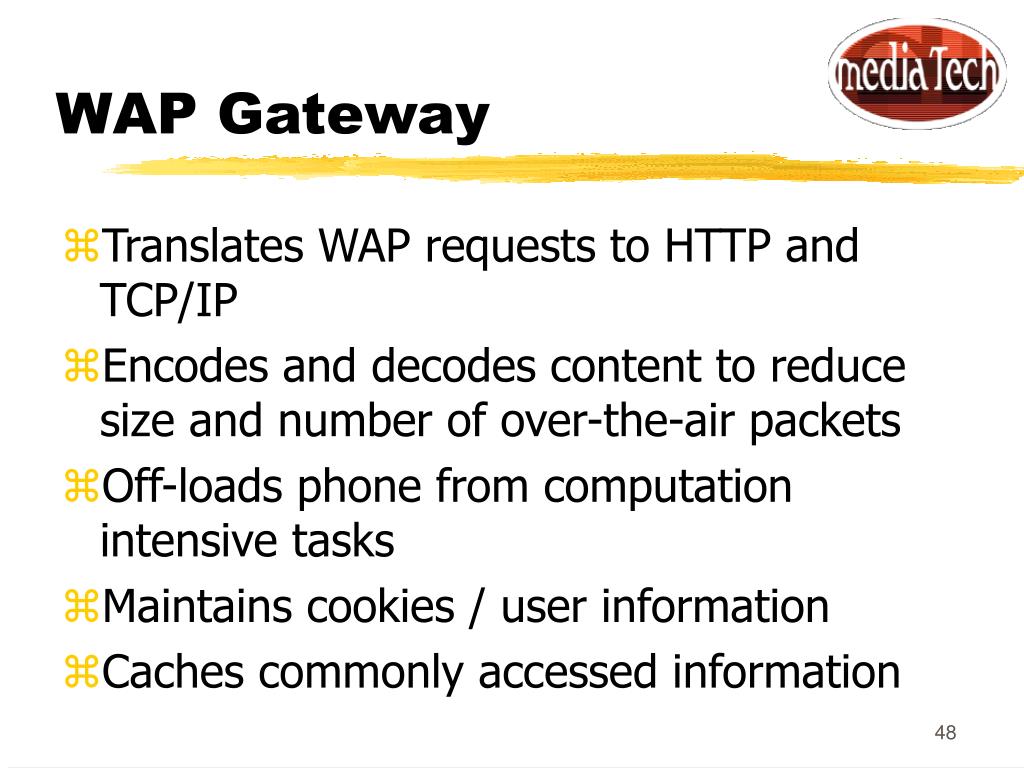 mediaTech

WAP Gateway

⌘Translates WAP requests to HTTP and TCP/IP

⌘Encodes and decodes content to reduce size and number of over-the-air packets

⌘Off-loads phone from computation intensive tasks

⌘Maintains cookies / user information

⌘Caches commonly accessed information

48